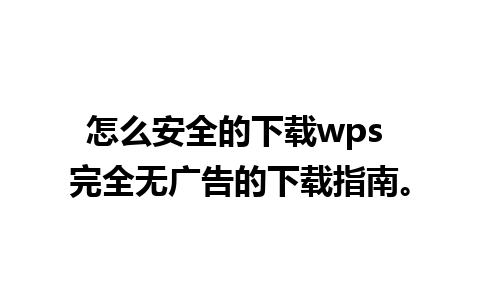 怎么安全的下载wps
完全无广告的下载指南。